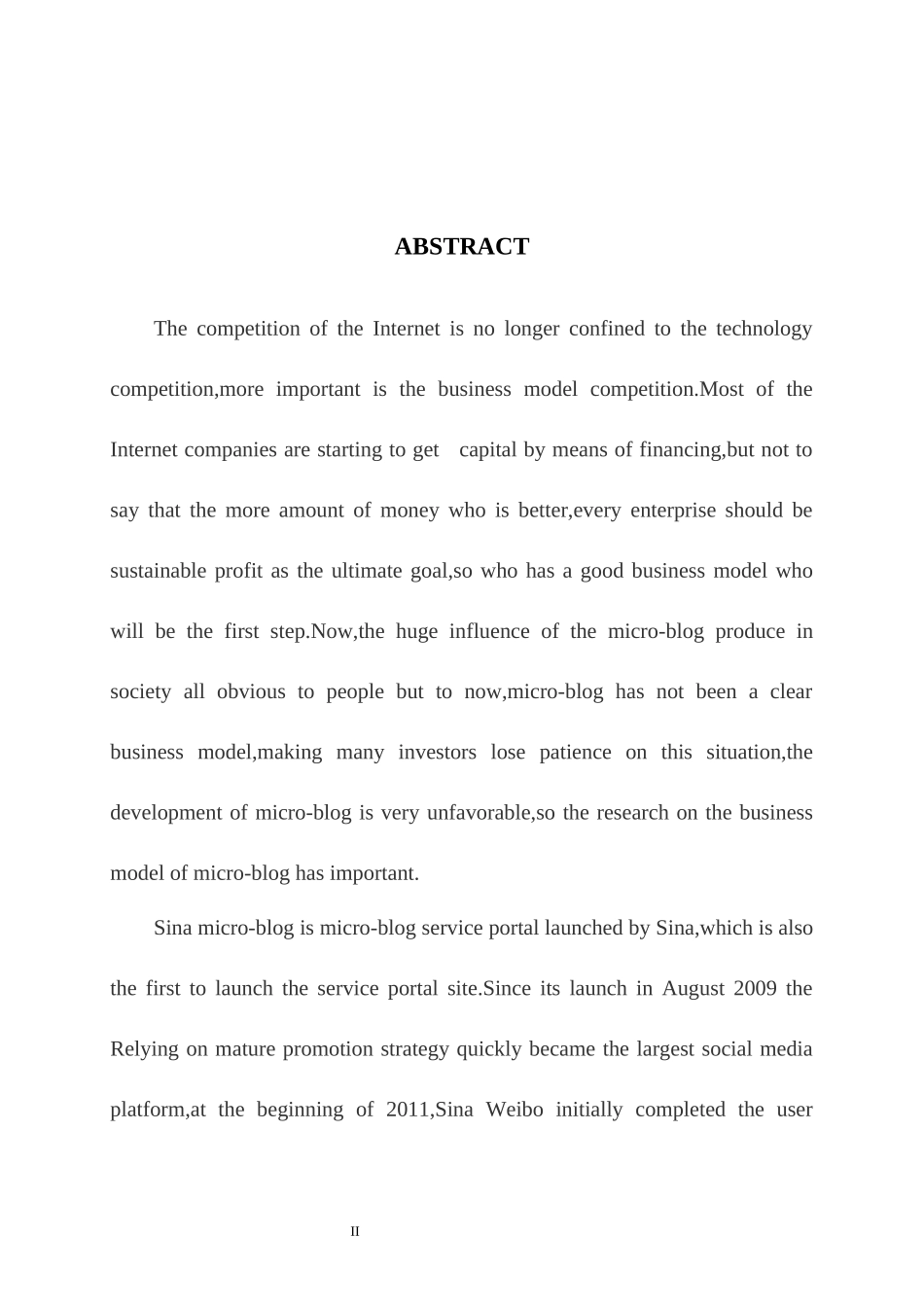 ABSTRACT

The competition of the Internet is no longer confined to the technology competition,more important is the business model competition.Most of the Internet companies are starting to get capital by means of financing,but not to say that the more amount of money who is better,every enterprise should be sustainable profit as the ultimate goal,so who has a good business model who will be the first step.Now,the huge influence of the micro-blog produce in society all obvious to people but to now,micro-blog has not been a clear business model,making many investors lose patience on this situation,the development of micro-blog is very unfavorable,so the research on the business model of micro-blog has important.

Sina micro-blog is micro-blog service portal launched by Sina,which is also the first to launch the service portal site.Since its launch in August 2009 the Relying on mature promotion strategy quickly became the largest social media platform,at the beginning of 2011,Sina Weibo initially completed the user

II